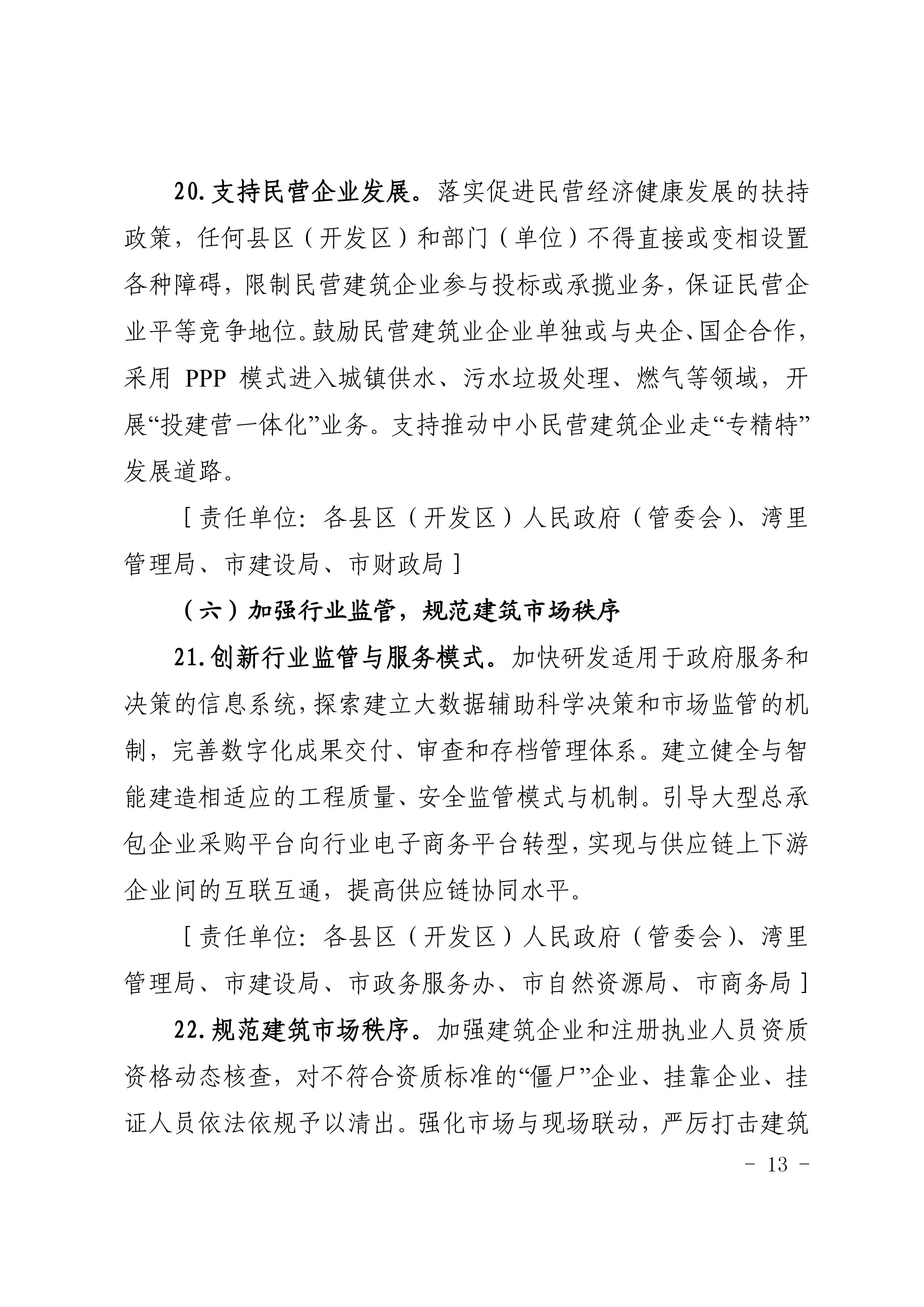 20.支持民营企业发展。落实促进民营经济健康发展的扶持政策，任何县区（开发区）和部门（单位）不得直接或变相设置各种障碍，限制民营建筑企业参与投标或承揽业务，保证民营企业平等竞争地位。鼓励民营建筑业企业单独或与央企、国企合作，采用 PPP 模式进入城镇供水、污水垃圾处理、燃气等领域，开展“投建营一体化”业务。支持推动中小民营建筑企业走“专精特”发展道路。

［责任单位：各县区（开发区）人民政府（管委会）、湾里管理局、市建设局、市财政局］

（六）加强行业监管，规范建筑市场秩序

21.创新行业监管与服务模式。加快研发适用于政府服务和决策的信息系统，探索建立大数据辅助科学决策和市场监管的机制，完善数字化成果交付、审查和存档管理体系。建立健全与智能建造相适应的工程质量、安全监管模式与机制。引导大型总承包企业采购平台向行业电子商务平台转型，实现与供应链上下游企业间的互联互通，提高供应链协同水平。

［责任单位：各县区（开发区）人民政府（管委会）、湾里管理局、市建设局、市政务服务办、市自然资源局、市商务局］

22.规范建筑市场秩序。加强建筑企业和注册执业人员资质资格动态核查，对不符合资质标准的“僵尸”企业、挂靠企业、挂证人员依法依规予以清出。强化市场与现场联动，严厉打击建筑

- 13 -